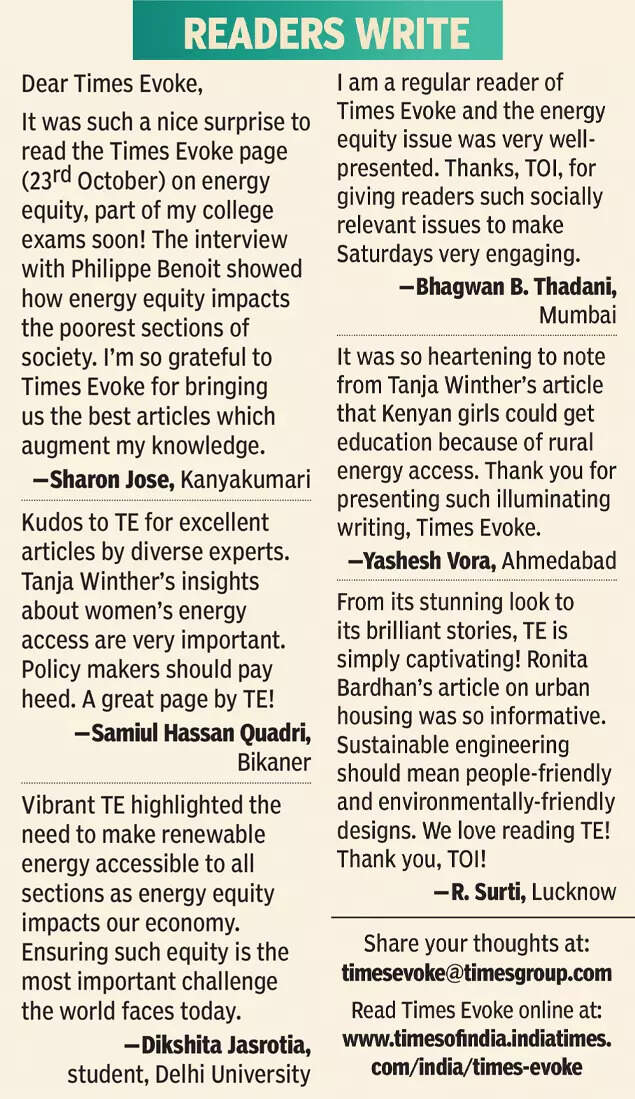 READERS WRITE

Dear Times Evoke,

It was such a nice surprise to read the Times Evoke page ($23^{rd}$ October) on energy equity, part of my college exams soon! The interview with Philippe Benoit showed how energy equity impacts the poorest sections of society. I'm so grateful to Times Evoke for bringing us the best articles which augment my knowledge.

—Sharon Jose, Kanyakumari

Kudos to TE for excellent articles by diverse experts. Tanja Winther's insights about women's energy access are very important. Policy makers should pay heed. A great page by TE!

—Samiul Hassan Quadri, Bikaner

Vibrant TE highlighted the need to make renewable energy accessible to all sections as energy equity impacts our economy. Ensuring such equity is the most important challenge the world faces today.

—Dikshita Jasrotia, student, Delhi University

I am a regular reader of Times Evoke and the energy equity issue was very well-presented. Thanks, TOI, for giving readers such socially relevant issues to make Saturdays very engaging.

—Bhagwan B. Thadani, Mumbai

It was so heartening to note from Tanja Winther's article that Kenyan girls could get education because of rural energy access. Thank you for presenting such illuminating writing, Times Evoke.

—Yashesh Vora, Ahmedabad

From its stunning look to its brilliant stories, TE is simply captivating! Ronita Bardhan's article on urban housing was so informative. Sustainable engineering should mean people-friendly and environmentally-friendly designs. We love reading TE! Thank you, TOI!

—R. Surti, Lucknow

Share your thoughts at: timesevoke@timesgroup.com

Read Times Evoke online at: www.timesofindia.indiatimes.com/india/times-evoke